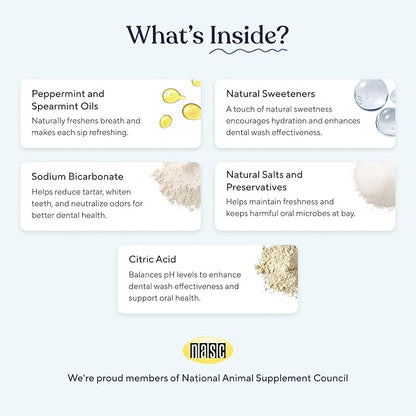 What's Inside?

Peppermint and Spearmint Oils
Naturally freshens breath and makes each sip refreshing.

Natural Sweeteners
A touch of natural sweetness encourages hydration and enhances dental wash effectiveness.

Sodium Bicarbonate
Helps reduce tartar, whiten teeth, and neutralize odors for better dental health.

Natural Salts and Preservatives
Helps maintain freshness and keeps harmful oral microbes at bay.

Citric Acid
Balances pH levels to enhance dental wash effectiveness and support oral health.

nasc

We're proud members of National Animal Supplement Council